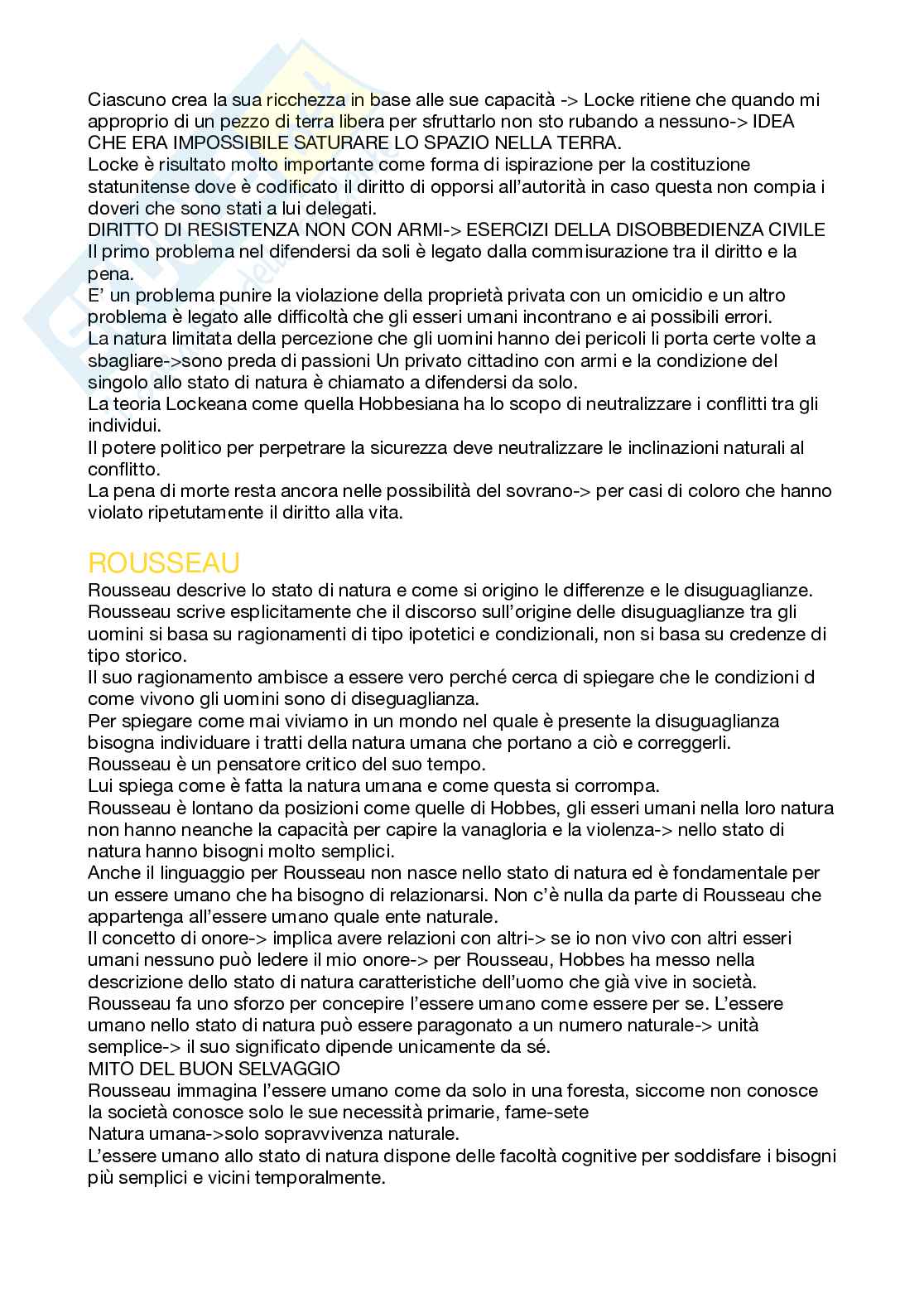 Ciascuno crea la sua ricchezza in base alle sue capacità -> Locke ritiene che quando mi approprio di un pezzo di terra libera per sfruttarlo non sto rubando a nessuno-> IDEA CHE ERA IMPOSSIBILE SATURARE LO SPAZIO NELLA TERRA.
Locke è risultato molto importante come forma di ispirazione per la costituzione statunitense dove è codificato il diritto di opporsi all'autorità in caso questa non compia i doveri che sono stati a lui delegati.
DIRITTO DI RESISTENZA NON CON ARMI-> ESERCIZI DELLA DISOBBEDIENZA CIVILE
Il primo problema nel difendersi da soli è legato dalla commisurazione tra il diritto e la pena.
E' un problema punire la violazione della proprietà privata con un omicidio e un altro problema è legato alle difficoltà che gli esseri umani incontrano e ai possibili errori.
La natura limitata della percezione che gli uomini hanno dei pericoli li porta certe volte a sbagliare->sono preda di passioni Un privato cittadino con armi e la condizione del singolo allo stato di natura è chiamato a difendersi da solo.
La teoria Lockeana come quella Hobbesiana ha lo scopo di neutralizzare i conflitti tra gli individui.
Il potere politico per perpetrare la sicurezza deve neutralizzare le inclinazioni naturali al conflitto.
La pena di morte resta ancora nelle possibilità del sovrano-> per casi di coloro che hanno violato ripetutamente il diritto alla vita.

ROUSSEAU
Rousseau descrive lo stato di natura e come si origino le differenze e le disuguaglianze.
Rousseau scrive esplicitamente che il discorso sull'origine delle disuguaglianze tra gli uomini si basa su ragionamenti di tipo ipotetici e condizionali, non si basa su credenze di tipo storico.
Il suo ragionamento ambisce a essere vero perché cerca di spiegare che le condizioni d come vivono gli uomini sono di diseguaglianza.
Per spiegare come mai viviamo in un mondo nel quale è presente la disuguaglianza bisogna individuare i tratti della natura umana che portano a ciò e correggerli.
Rousseau è un pensatore critico del suo tempo.
Lui spiega come è fatta la natura umana e come questa si corrompa.
Rousseau è lontano da posizioni come quelle di Hobbes, gli esseri umani nella loro natura non hanno neanche la capacità per capire la vanagloria e la violenza-> nello stato di natura hanno bisogni molto semplici.
Anche il linguaggio per Rousseau non nasce nello stato di natura ed è fondamentale per un essere umano che ha bisogno di relazionarsi. Non c'è nulla da parte di Rousseau che appartenga all'essere umano quale ente naturale.
Il concetto di onore-> implica avere relazioni con altri-> se io non vivo con altri esseri umani nessuno può ledere il mio onore-> per Rousseau, Hobbes ha messo nella descrizione dello stato di natura caratteristiche dell'uomo che già vive in società.
Rousseau fa uno sforzo per concepire l'essere umano come essere per se. L'essere umano nello stato di natura può essere paragonato a un numero naturale-> unità semplice-> il suo significato dipende unicamente da sé.
MITO DEL BUON SELVAGGIO
Rousseau immagina l'essere umano come da solo in una foresta, siccome non conosce la società conosce solo le sue necessità primarie, fame-sete
Natura umana->solo sopravvivenza naturale.
L'essere umano allo stato di natura dispone delle facoltà cognitive per soddisfare i bisogni più semplici e vicini temporalmente.